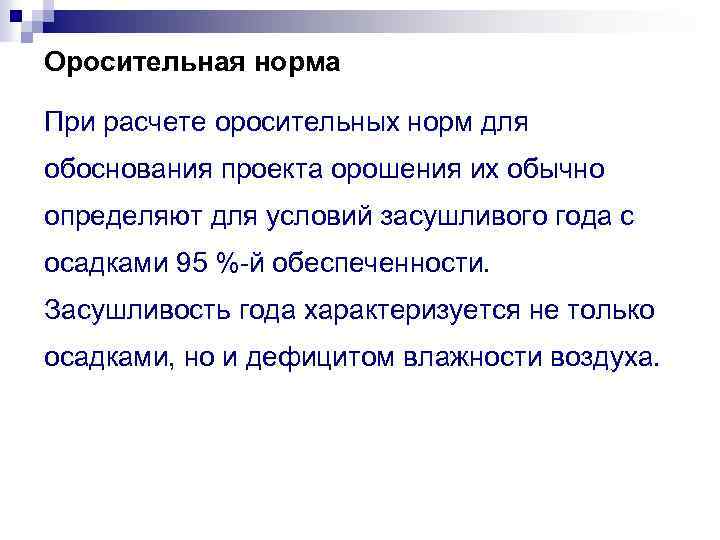 Оросительная норма

При расчете оросительных норм для обоснования проекта орошения их обычно определяют для условий засушливого года с осадками 95 %-й обеспеченности. Засушливость года характеризуется не только осадками, но и дефицитом влажности воздуха.